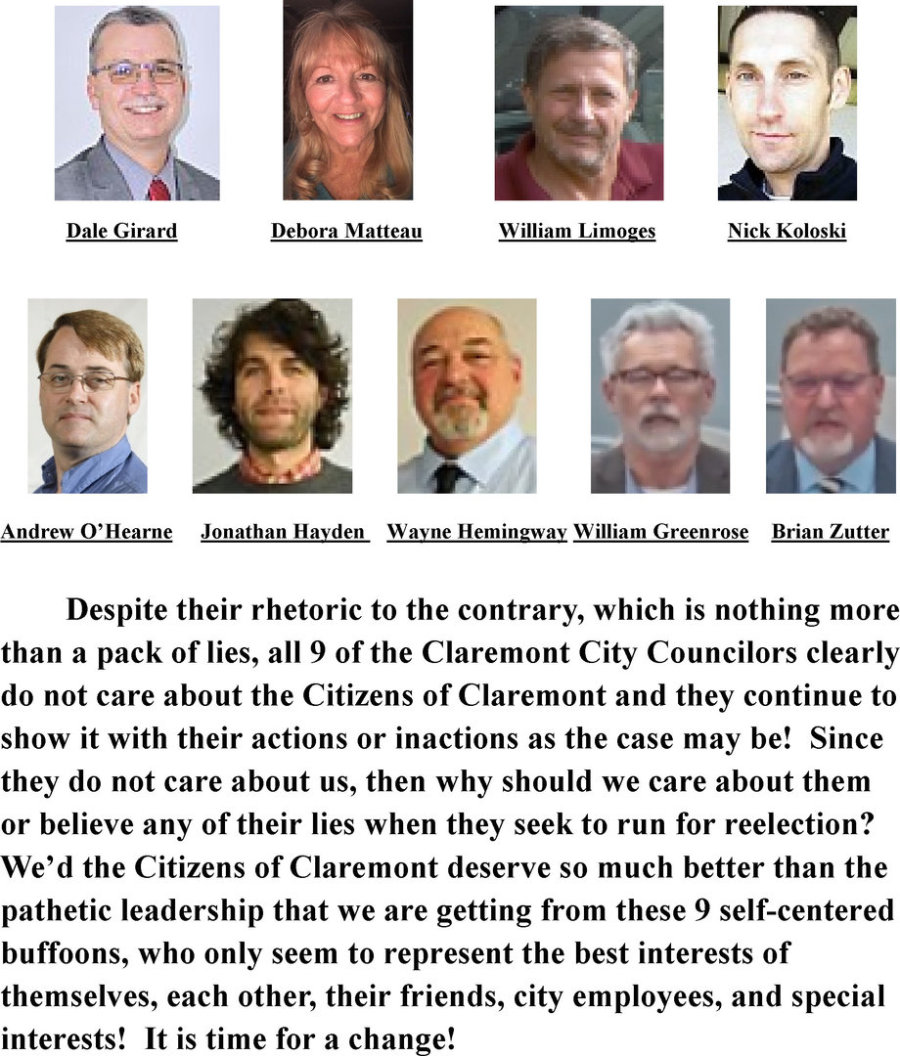 Dale Girard

Debora Matteau

William Limoges

Nick Koloski

Andrew O'Hearne

Jonathan Hayden

Wayne Hemingway

William Greenrose

Brian Zutter

Despite their rhetoric to the contrary, which is nothing more than a pack of lies, all 9 of the Claremont City Councilors clearly do not care about the Citizens of Claremont and they continue to show it with their actions or inactions as the case may be! Since they do not care about us, then why should we care about them or believe any of their lies when they seek to run for reelection? We'd the Citizens of Claremont deserve so much better than the pathetic leadership that we are getting from these 9 self-centered buffoons, who only seem to represent the best interests of themselves, each other, their friends, city employees, and special interests! It is time for a change!